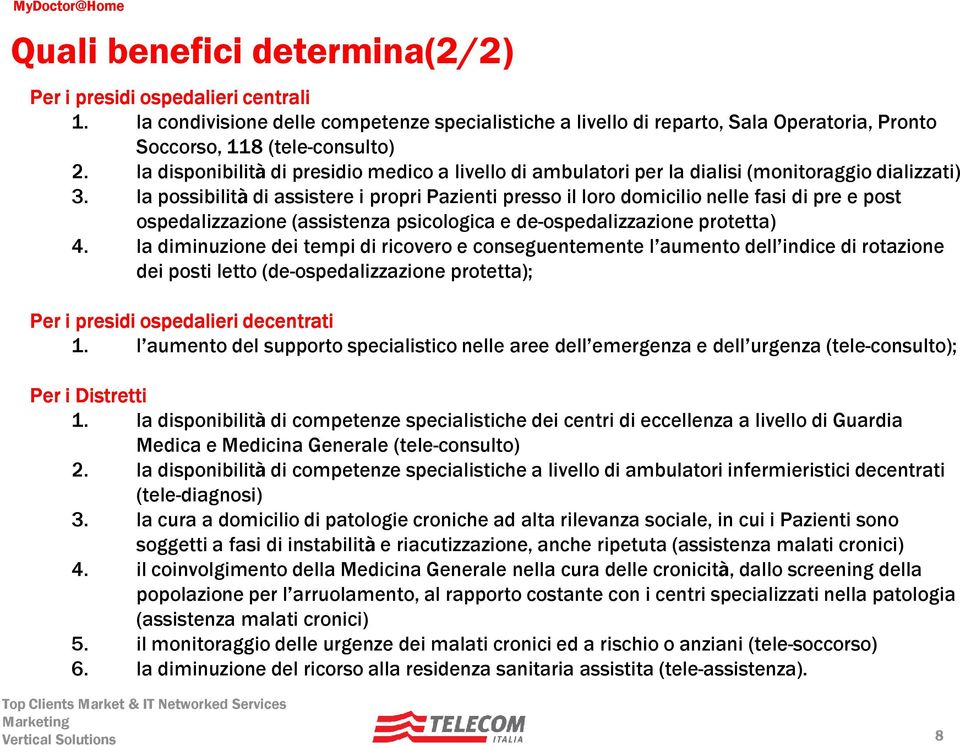 MyDoctor@Home

Quali benefici determina(2/2)

Per i presidi ospedalieri centrali
1. la condivisione delle competenze specialistiche a livello di reparto, Sala Operatoria, Pronto Soccorso, 118 (tele-consulto)
2. la disponibilità di presidio medico a livello di ambulatori per la dialisi (monitoraggio dializzati)
3. la possibilità di assistere i propri Pazienti presso il loro domicilio nelle fasi di pre e post ospedalizzazione (assistenza psicologica e de-ospedalizzazione protetta)
4. la diminuzione dei tempi di ricovero e conseguentemente l'aumento dell'indice di rotazione dei posti letto (de-ospedalizzazione protetta);

Per i presidi ospedalieri decentrati
1. l'aumento del supporto specialistico nelle aree dell'emergenza e dell'urgenza (tele-consulto);

Per i Distretti
1. la disponibilità di competenze specialistiche dei centri di eccellenza a livello di Guardia Medica e Medicina Generale (tele-consulto)
2. la disponibilità di competenze specialistiche a livello di ambulatori infermieristici decentrati (tele-diagnosi)
3. la cura a domicilio di patologie croniche ad alta rilevanza sociale, in cui i Pazienti sono soggetti a fasi di instabilità e riacutizzazione, anche ripetuta (assistenza malati cronici)
4. il coinvolgimento della Medicina Generale nella cura delle cronicità, dallo screening della popolazione per l'arruolamento, al rapporto costante con i centri specializzati nella patologia (assistenza malati cronici)
5. il monitoraggio delle urgenze dei malati cronici ed a rischio o anziani (tele-soccorso)
6. la diminuzione del ricorso alla residenza sanitaria assistita (tele-assistenza).

Top Clients Market & IT Networked Services
Marketing
Vertical Solutions

TELECOM
ITALIA

8